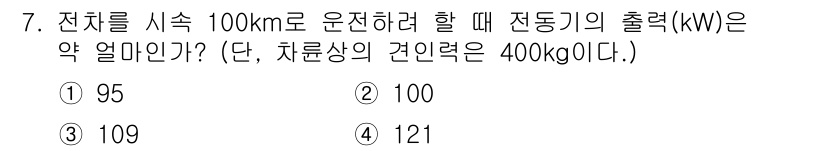 7. 전차를 시속 100km로 운전하려 할 때 전동기의 출력(kW)은 약 얼마인가? (단, 차륜상의 견인력은 400kg이다.)

① 95
② 100
③ 109
④ 121